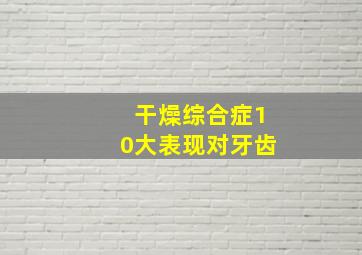 干燥综合症10大表现对牙齿